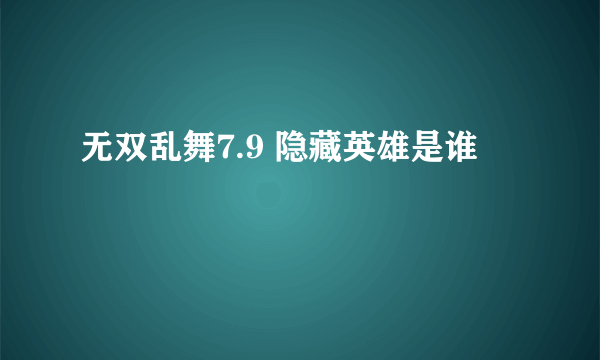 无双乱舞7.9 隐藏英雄是谁